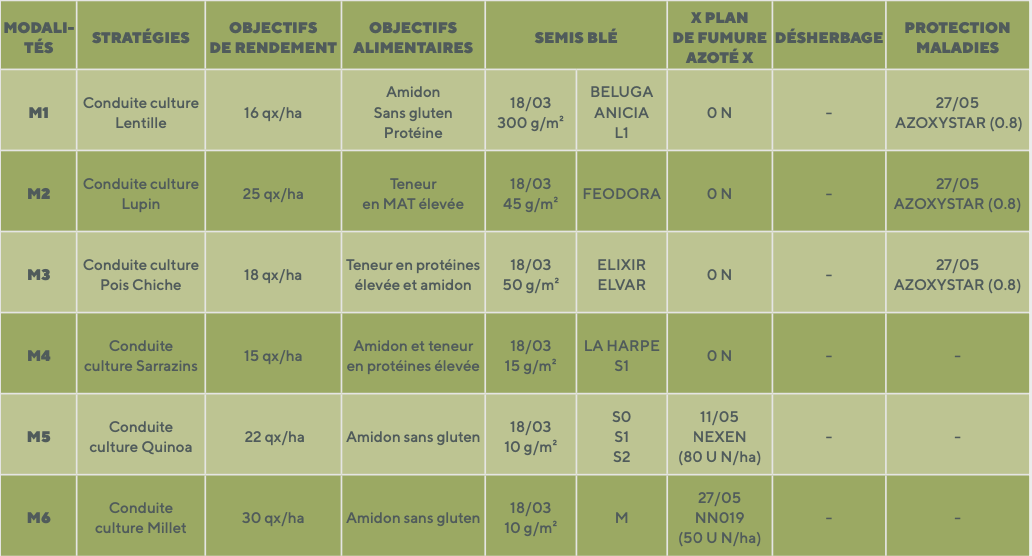 | MODALITÉS | STRATÉGIES | OBJECTIFS DE RENDEMENT | OBJECTIFS ALIMENTAIRES | SEMIS BLÉ | | X PLAN DE FUMURE AZOTÉ X | DÉSHERBAGE | PROTECTION MALADIES |
|---|---|---|---|---|---|---|---|---|
| M1 | Conduite culture Lentille | 16 qx/ha | Amidon Sans gluten Protéine | 18/03 300 g/m² | BELUGA ANICIA L1 | 0 N | - | 27/05 AZOXYSTAR (0.8) |
| M2 | Conduite culture Lupin | 25 qx/ha | Teneur en MAT élevée | 18/03 45 g/m² | FEODORA | 0 N | - | 27/05 AZOXYSTAR (0.8) |
| M3 | Conduite culture Pois Chiche | 18 qx/ha | Teneur en protéines élevée et amidon | 18/03 50 g/m² | ELIXIR ELVAR | 0 N | - | 27/05 AZOXYSTAR (0.8) |
| M4 | Conduite culture Sarrazins | 15 qx/ha | Amidon et teneur en protéines élevée | 18/03 15 g/m² | LA HARPE S1 | 0 N | - | - |
| M5 | Conduite culture Quinoa | 22 qx/ha | Amidon sans gluten | 18/03 10 g/m² | S0 S1 S2 | 11/05 NEXEN (80 U N/ha) | - | - |
| M6 | Conduite culture Millet | 30 qx/ha | Amidon sans gluten | 18/03 10 g/m² | M | 27/05 NN019 (50 U N/ha) | - | - |